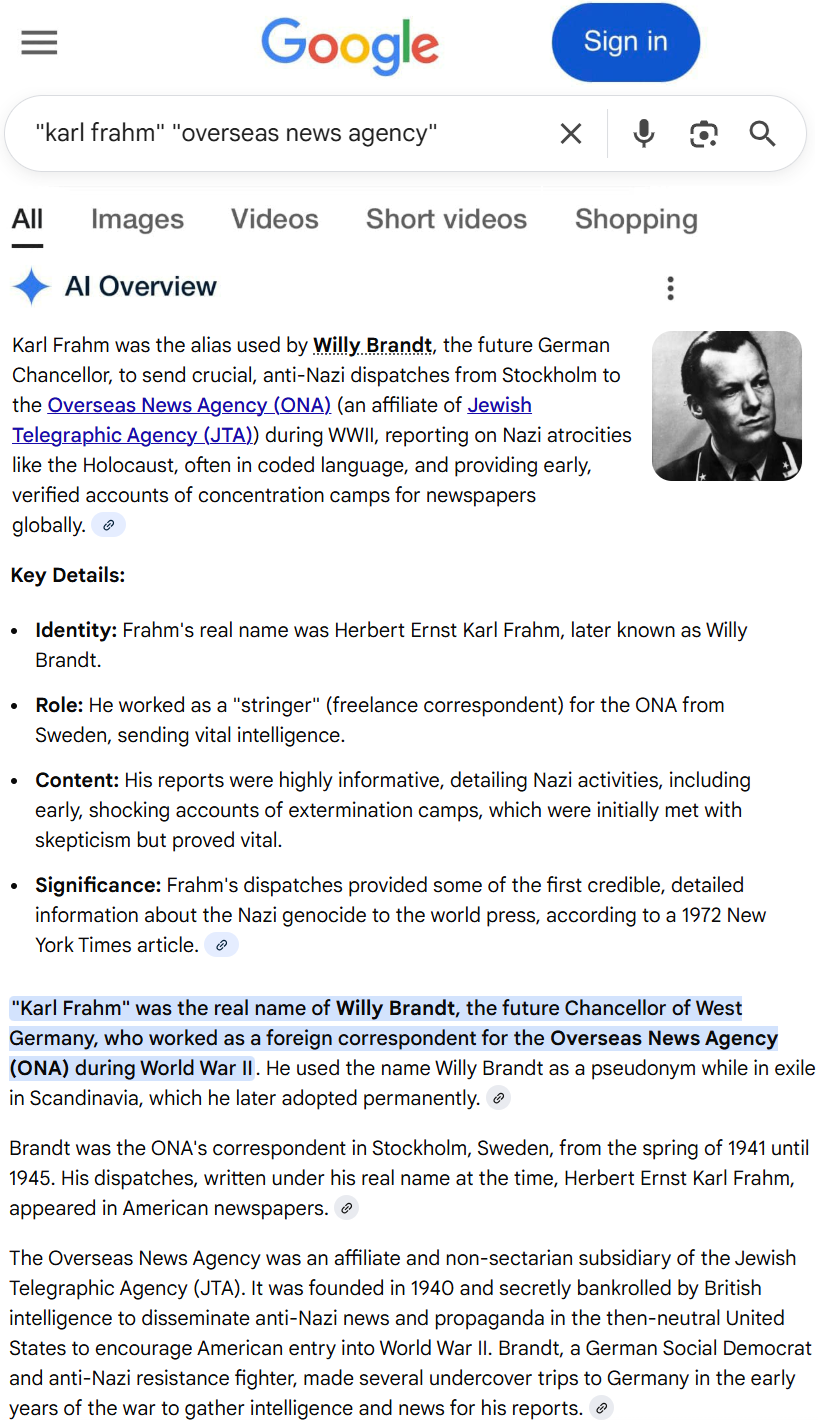 Google

Sign in

"karl frahm" "overseas news agency"

All Images Videos Short videos Shopping

AI Overview

Karl Frahm was the alias used by Willy Brandt, the future German Chancellor, to send crucial, anti-Nazi dispatches from Stockholm to the Overseas News Agency (ONA) (an affiliate of Jewish Telegraphic Agency (JTA)) during WWII, reporting on Nazi atrocities like the Holocaust, often in coded language, and providing early, verified accounts of concentration camps for newspapers globally.

Key Details:

- Identity: Frahm's real name was Herbert Ernst Karl Frahm, later known as Willy Brandt.
- Role: He worked as a "stringer" (freelance correspondent) for the ONA from Sweden, sending vital intelligence.
- Content: His reports were highly informative, detailing Nazi activities, including early, shocking accounts of extermination camps, which were initially met with skepticism but proved vital.
- Significance: Frahm's dispatches provided some of the first credible, detailed information about the Nazi genocide to the world press, according to a 1972 New York Times article.

"Karl Frahm" was the real name of Willy Brandt, the future Chancellor of West Germany, who worked as a foreign correspondent for the Overseas News Agency (ONA) during World War II. He used the name Willy Brandt as a pseudonym while in exile in Scandinavia, which he later adopted permanently.

Brandt was the ONA's correspondent in Stockholm, Sweden, from the spring of 1941 until 1945. His dispatches, written under his real name at the time, Herbert Ernst Karl Frahm, appeared in American newspapers.

The Overseas News Agency was an affiliate and non-sectarian subsidiary of the Jewish Telegraphic Agency (JTA). It was founded in 1940 and secretly bankrolled by British intelligence to disseminate anti-Nazi news and propaganda in the then-neutral United States to encourage American entry into World War II. Brandt, a German Social Democrat and anti-Nazi resistance fighter, made several undercover trips to Germany in the early years of the war to gather intelligence and news for his reports.